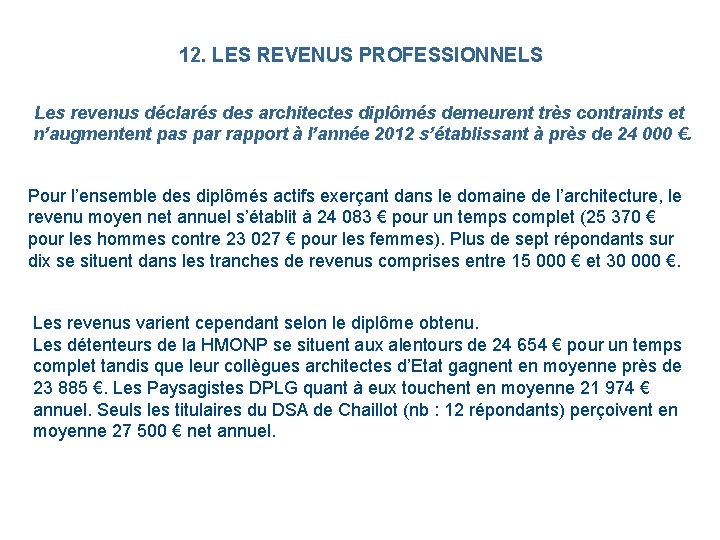 12. LES REVENUS PROFESSIONNELS

Les revenus déclarés des architectes diplômés demeurent très contraints et n'augmentent pas par rapport à l'année 2012 s'établissant à près de 24 000 €.

Pour l'ensemble des diplômés actifs exerçant dans le domaine de l'architecture, le revenu moyen net annuel s'établit à 24 083 € pour un temps complet (25 370 € pour les hommes contre 23 027 € pour les femmes). Plus de sept répondants sur dix se situent dans les tranches de revenus comprises entre 15 000 € et 30 000 €.

Les revenus varient cependant selon le diplôme obtenu.
Les détenteurs de la HMONP se situent aux alentours de 24 654 € pour un temps complet tandis que leur collègues architectes d'Etat gagnent en moyenne près de 23 885 €. Les Paysagistes DPLG quant à eux touchent en moyenne 21 974 € annuel. Seuls les titulaires du DSA de Chaillot (nb : 12 répondants) perçoivent en moyenne 27 500 € net annuel.